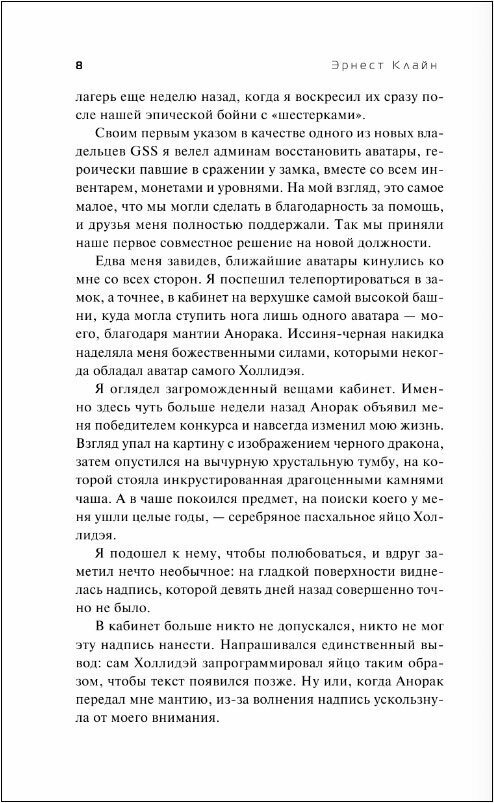 8 Эрнест Клайн

лагерь еще неделю назад, когда я воскресил их сразу после нашей эпической бойни с «шестерками».

Своим первым указом в качестве одного из новых владельцев GSS я велел админам восстановить аватары, героически павшие в сражении у замка, вместе со всем инвентарем, монетами и уровнями. На мой взгляд, это самое малое, что мы могли сделать в благодарность за помощь, и друзья меня полностью поддержали. Так мы приняли наше первое совместное решение на новой должности.

Едва меня завидев, ближайшие аватары кинулись ко мне со всех сторон. Я поспешил телепортироваться в замок, а точнее, в кабинет на верхушке самой высокой башни, куда могла ступить нога лишь одного аватара — моего, благодаря мантии Анорака. Иссиня-черная накидка наделяла меня божественными силами, которыми некогда обладал аватар самого Холлидэя.

Я оглядел загроможденный вещами кабинет. Именно здесь чуть больше недели назад Анорак объявил меня победителем конкурса и навсегда изменил мою жизнь. Взгляд упал на картину с изображением черного дракона, затем опустился на вычурную хрустальную тумбу, на которой стояла инкрустированная драгоценными камнями чаша. А в чаше покоился предмет, на поиски коего у меня ушли целые годы, — серебряное пасхальное яйцо Холлидэя.

Я подошел к нему, чтобы полюбоваться, и вдруг заметил нечто необычное: на гладкой поверхности виднелась надпись, которой девять дней назад совершенно точно не было.

В кабинет больше никто не допускался, никто не мог эту надпись нанести. Напрашивался единственный вывод: сам Холлидэй запрограммировал яйцо таким образом, чтобы текст появился позже. Ну или, когда Анорак передал мне мантию, из-за волнения надпись ускользнула от моего внимания.